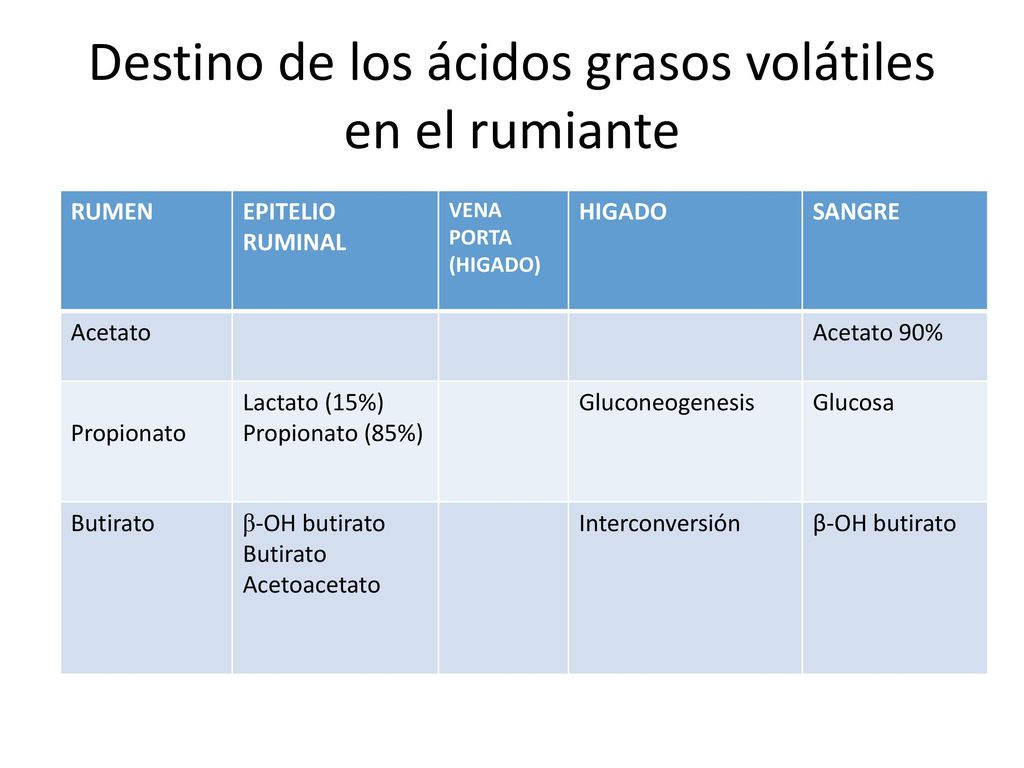 Destino de los ácidos grasos volátiles en el rumiante

| RUMEN | EPITELIO RUMINAL | VENA PORTA (HIGADO) | HIGADO | SANGRE |
|---|---|---|---|---|
| Acetato | | | | Acetato 90% |
| Propionato | Lactato (15%) Propionato (85%) | | Gluconeogenesis | Glucosa |
| Butirato | β-OH butirato Butirato Acetoacetato | | Interconversión | β-OH butirato |